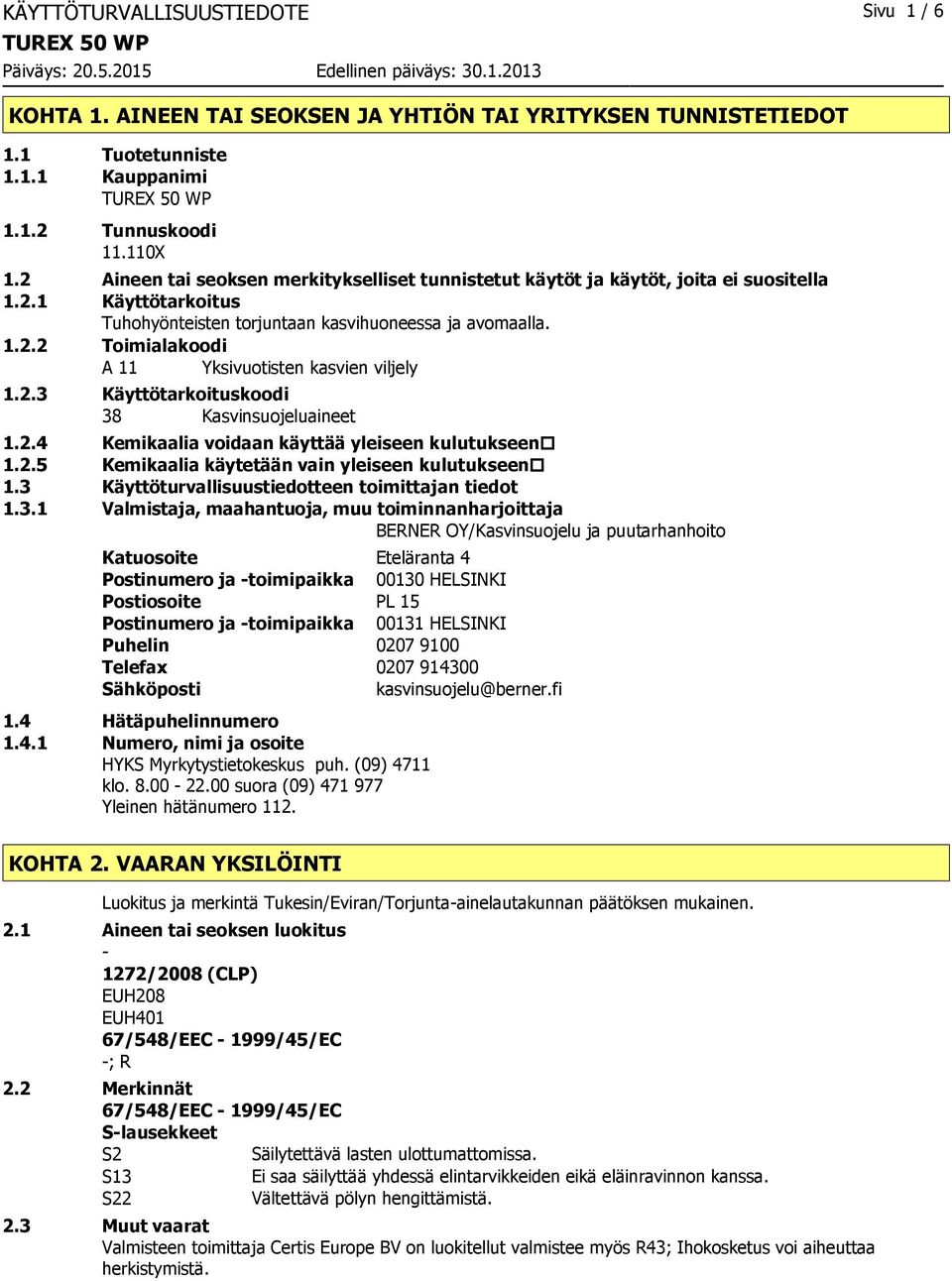 KÄYTTÖTURVALLISUUSTIEDOTE Sivu 1 / 6
TUREX 50 WP
Päiväys: 20.5.2015 Edellinen päiväys: 30.1.2013

KOHTA 1. AINEEN TAI SEOKSEN JA YHTIÖN TAI YRITYKSEN TUNNISTETIEDOT

1.1 Tuotetunniste
1.1.1 Kauppanimi
TUREX 50 WP
1.1.2 Tunnuskoodi
11.110X
1.2 Aineen tai seoksen merkitykselliset tunnistetut käytöt ja käytöt, joita ei suositella
1.2.1 Käyttötarkoitus
Tuhohyönteisten torjuntaan kasvihuoneessa ja avomaalla.
1.2.2 Toimialakoodi
A 11 Yksivuotisten kasvien viljely
1.2.3 Käyttötarkoituskoodi
38 Kasvinsuojeluaineet
1.2.4 Kemikaalia voidaan käyttää yleiseen kulutukseen☐
1.2.5 Kemikaalia käytetään vain yleiseen kulutukseen☐
1.3 Käyttöturvallisuustiedotteen toimittajan tiedot
1.3.1 Valmistaja, maahantuoja, muu toiminnanharjoittaja
BERNER OY/Kasvinsuojelu ja puutarhanhoito
Katuosoite Eteläranta 4
Postinumero ja -toimipaikka 00130 HELSINKI
Postiosoite PL 15
Postinumero ja -toimipaikka 00131 HELSINKI
Puhelin 0207 9100
Telefax 0207 914300
Sähköposti kasvinsuojelu@berner.fi
1.4 Hätäpuhelinnumero
1.4.1 Numero, nimi ja osoite
HYKS Myrkytystietokeskus puh. (09) 4711
klo. 8.00 - 22.00 suora (09) 471 977
Yleinen hätänumero 112.

KOHTA 2. VAARAN YKSILÖINTI

Luokitus ja merkintä Tukesin/Eviran/Torjunta-ainelautakunnan päätöksen mukainen.
2.1 Aineen tai seoksen luokitus
-
1272/2008 (CLP)
EUH208
EUH401
67/548/EEC - 1999/45/EC
-; R
2.2 Merkinnät
67/548/EEC - 1999/45/EC
S-lausekkeet
S2 Säilytettävä lasten ulottumattomissa.
S13 Ei saa säilyttää yhdessä elintarvikkeiden eikä eläinravinnon kanssa.
S22 Vältettävä pölyn hengittämistä.
2.3 Muut vaarat
Valmisteen toimittaja Certis Europe BV on luokitellut valmistee myös R43; Ihokosketus voi aiheuttaa herkistymistä.